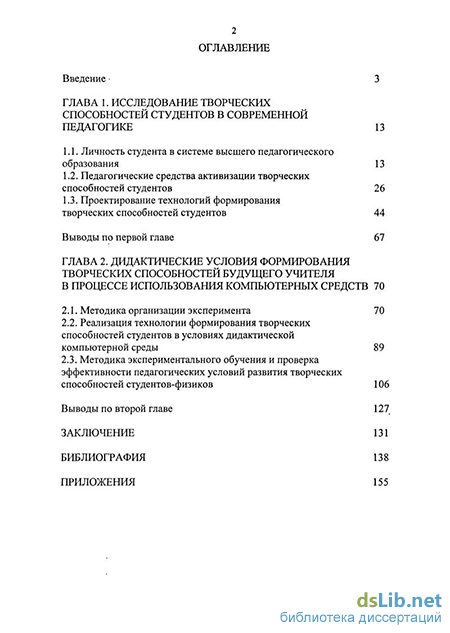 2

ОГЛАВЛЕНИЕ

Введение 3

ГЛАВА 1. ИССЛЕДОВАНИЕ ТВОРЧЕСКИХ СПОСОБНОСТЕЙ СТУДЕНТОВ В СОВРЕМЕННОЙ ПЕДАГОГИКЕ 13

1.1. Личность студента в системе высшего педагогического образования 13
1.2. Педагогические средства активизации творческих способностей студентов 26
1.3. Проектирование технологий формирования творческих способностей студентов 44

Выводы по первой главе 67

ГЛАВА 2. ДИДАКТИЧЕСКИЕ УСЛОВИЯ ФОРМИРОВАНИЯ ТВОРЧЕСКИХ СПОСОБНОСТЕЙ БУДУЩЕГО УЧИТЕЛЯ В ПРОЦЕССЕ ИСПОЛЬЗОВАНИЯ КОМПЬЮТЕРНЫХ СРЕДСТВ 70

2.1. Методика организации эксперимента 70
2.2. Реализация технологии формирования творческих способностей студентов в условиях дидактической компьютерной среды 89
2.3. Методика экспериментального обучения и проверка эффективности педагогических условий развития творческих способностей студентов-физиков 106

Выводы по второй главе 127

ЗАКЛЮЧЕНИЕ 131

БИБЛИОГРАФИЯ 138

ПРИЛОЖЕНИЯ 155

dsLib.net
библиотека диссертаций